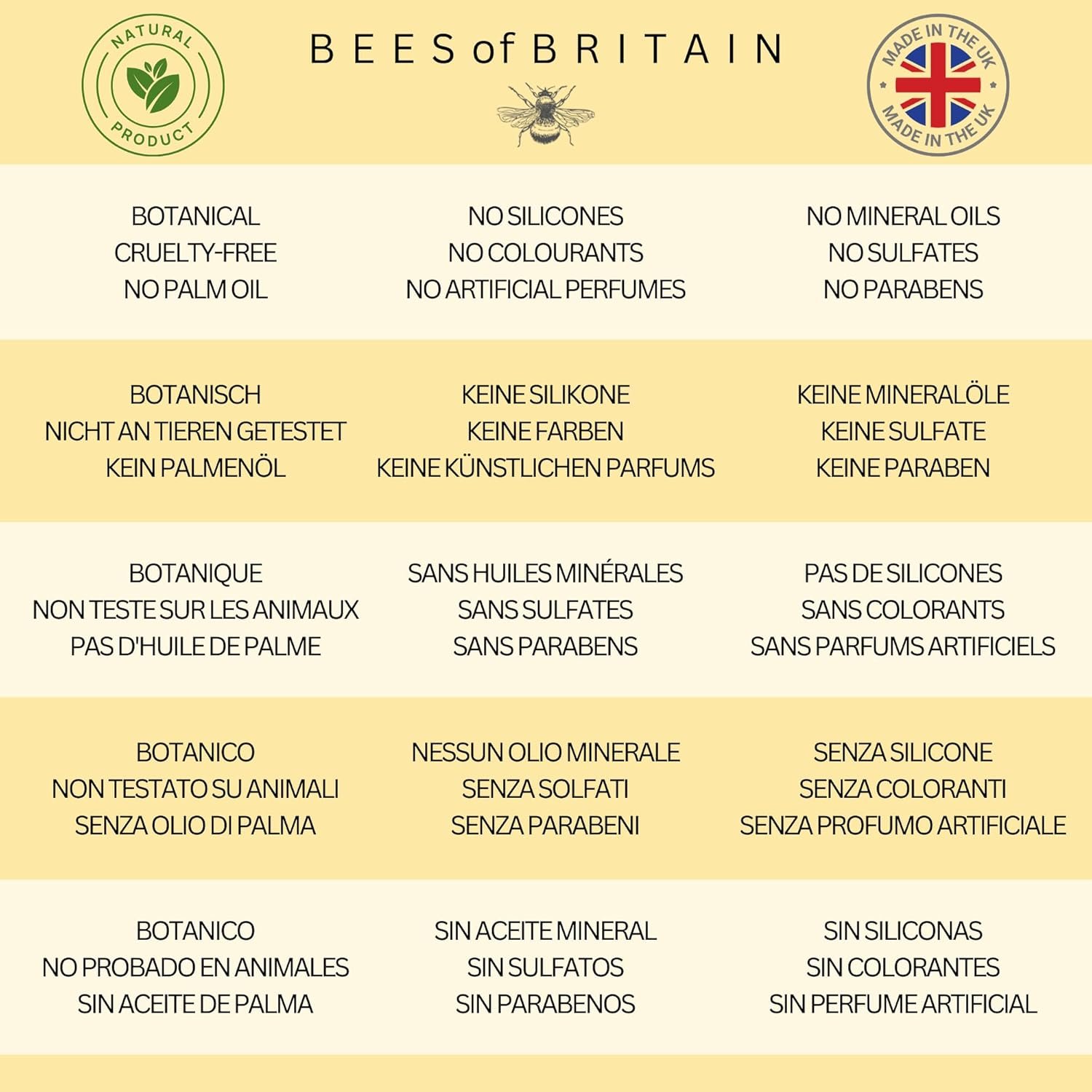 NATURAL PRODUCT

BEES of BRITAIN

MADE IN THE UK
MADE IN THE UK

BOTANICAL
CRUELTY-FREE
NO PALM OIL

NO SILICONES
NO COLOURANTS
NO ARTIFICIAL PERFUMES

NO MINERAL OILS
NO SULFATES
NO PARABENS

BOTANISCH
NICHT AN TIEREN GETESTET
KEIN PALMENÖL

KEINE SILIKONE
KEINE FARBEN
KEINE KÜNSTLICHEN PARFUMS

KEINE MINERALÖLE
KEINE SULFATE
KEINE PARABEN

BOTANIQUE
NON TESTE SUR LES ANIMAUX
PAS D'HUILE DE PALME

SANS HUILES MINÉRALES
SANS SULFATES
SANS PARABENS

PAS DE SILICONES
SANS COLORANTS
SANS PARFUMS ARTIFICIELS

BOTANICO
NON TESTATO SU ANIMALI
SENZA OLIO DI PALMA

NESSUN OLIO MINERALE
SENZA SOLFATI
SENZA PARABENI

SENZA SILICONE
SENZA COLORANTI
SENZA PROFUMO ARTIFICIALE

BOTANICO
NO PROBADO EN ANIMALES
SIN ACEITE DE PALMA

SIN ACEITE MINERAL
SIN SULFATOS
SIN PARABENOS

SIN SILICONAS
SIN COLORANTES
SIN PERFUME ARTIFICIAL